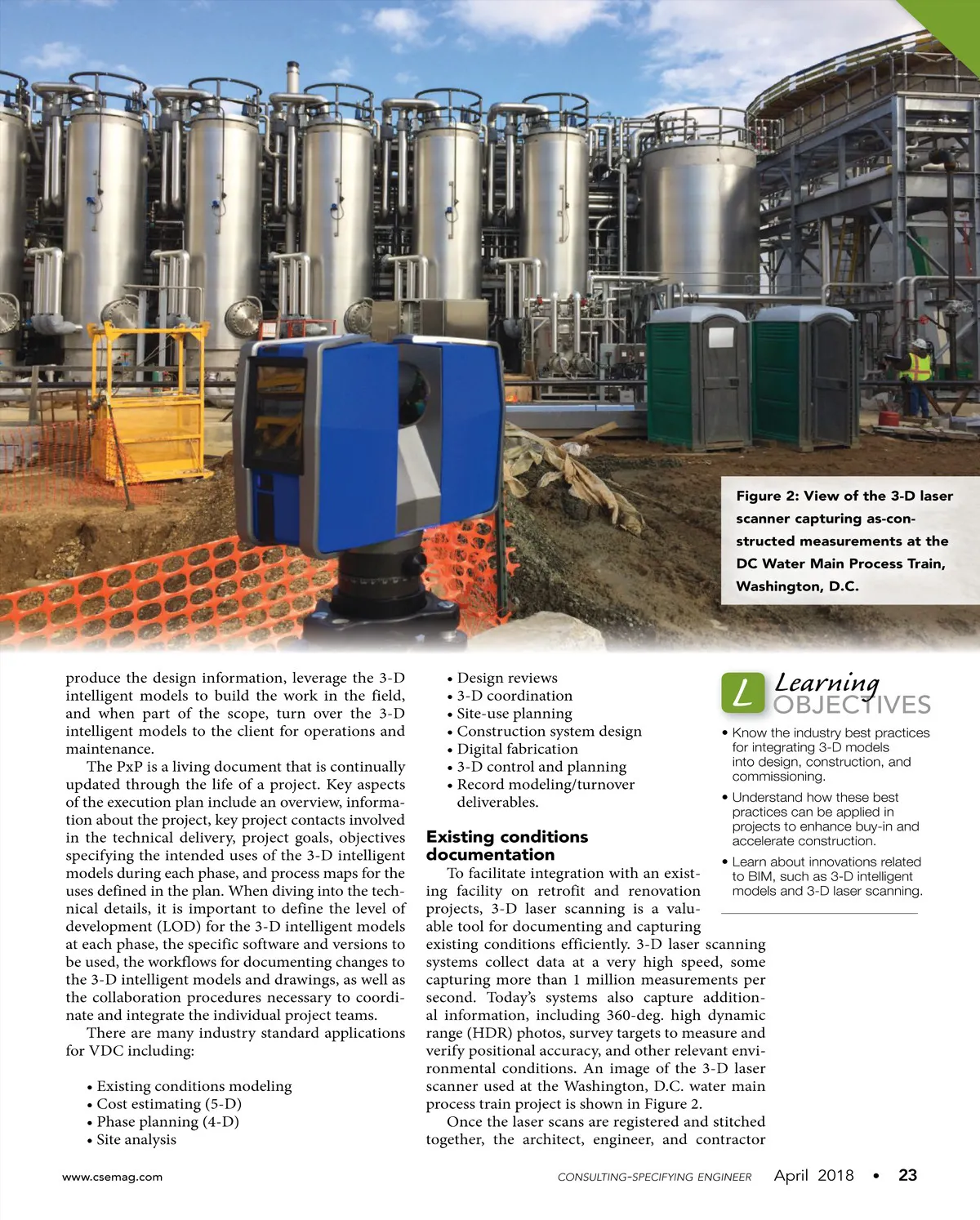 Figure 2: View of the 3-D laser scanner capturing as-constructed measurements at the DC Water Main Process Train, Washington, D.C.

produce the design information, leverage the 3-D intelligent models to build the work in the field, and when part of the scope, turn over the 3-D intelligent models to the client for operations and maintenance.

The PxP is a living document that is continually updated through the life of a project. Key aspects of the execution plan include an overview, information about the project, key project contacts involved in the technical delivery, project goals, objectives specifying the intended uses of the 3-D intelligent models during each phase, and process maps for the uses defined in the plan. When diving into the technical details, it is important to define the level of development (LOD) for the 3-D intelligent models at each phase, the specific software and versions to be used, the workflows for documenting changes to the 3-D intelligent models and drawings, as well as the collaboration procedures necessary to coordinate and integrate the individual project teams.

There are many industry standard applications for VDC including:

• Existing conditions modeling
• Cost estimating (5-D)
• Phase planning (4-D)
• Site analysis
• Design reviews
• 3-D coordination
• Site-use planning
• Construction system design
• Digital fabrication
• 3-D control and planning
• Record modeling/turnover deliverables.

Existing conditions documentation

To facilitate integration with an existing facility on retrofit and renovation projects, 3-D laser scanning is a valuable tool for documenting and capturing existing conditions efficiently. 3-D laser scanning systems collect data at a very high speed, some capturing more than 1 million measurements per second. Today's systems also capture additional information, including 360-deg. high dynamic range (HDR) photos, survey targets to measure and verify positional accuracy, and other relevant environmental conditions. An image of the 3-D laser scanner used at the Washington, D.C. water main process train project is shown in Figure 2.

Once the laser scans are registered and stitched together, the architect, engineer, and contractor

L Learning OBJECTIVES

• Know the industry best practices for integrating 3-D models into design, construction, and commissioning.
• Understand how these best practices can be applied in projects to enhance buy-in and accelerate construction.
• Learn about innovations related to BIM, such as 3-D intelligent models and 3-D laser scanning.

www.csemag.com CONSULTING-SPECIFYING ENGINEER April 2018 • 23